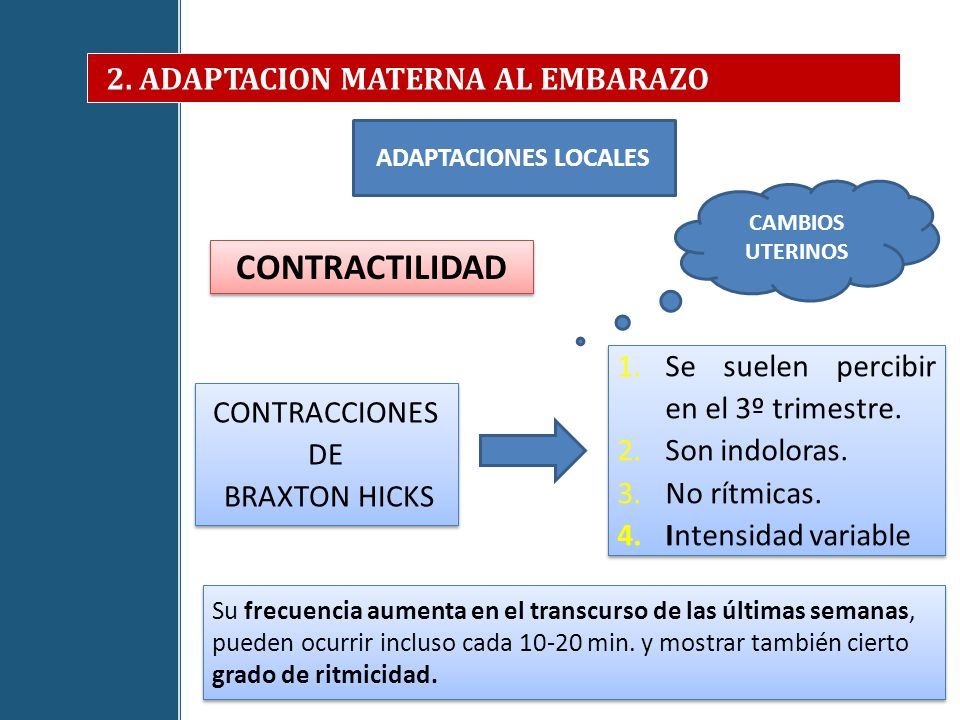 2. ADAPTACION MATERNA AL EMBARAZO

ADAPTACIONES LOCALES

CAMBIOS UTERINOS

CONTRACTILIDAD

CONTRACCIONES DE BRAXTON HICKS

1. Se suelen percibir en el 3º trimestre.
2. Son indoloras.
3. No rítmicas.
4. Intensidad variable

Su frecuencia aumenta en el transcurso de las últimas semanas, pueden ocurrir incluso cada 10-20 min. y mostrar también cierto grado de ritmicidad.